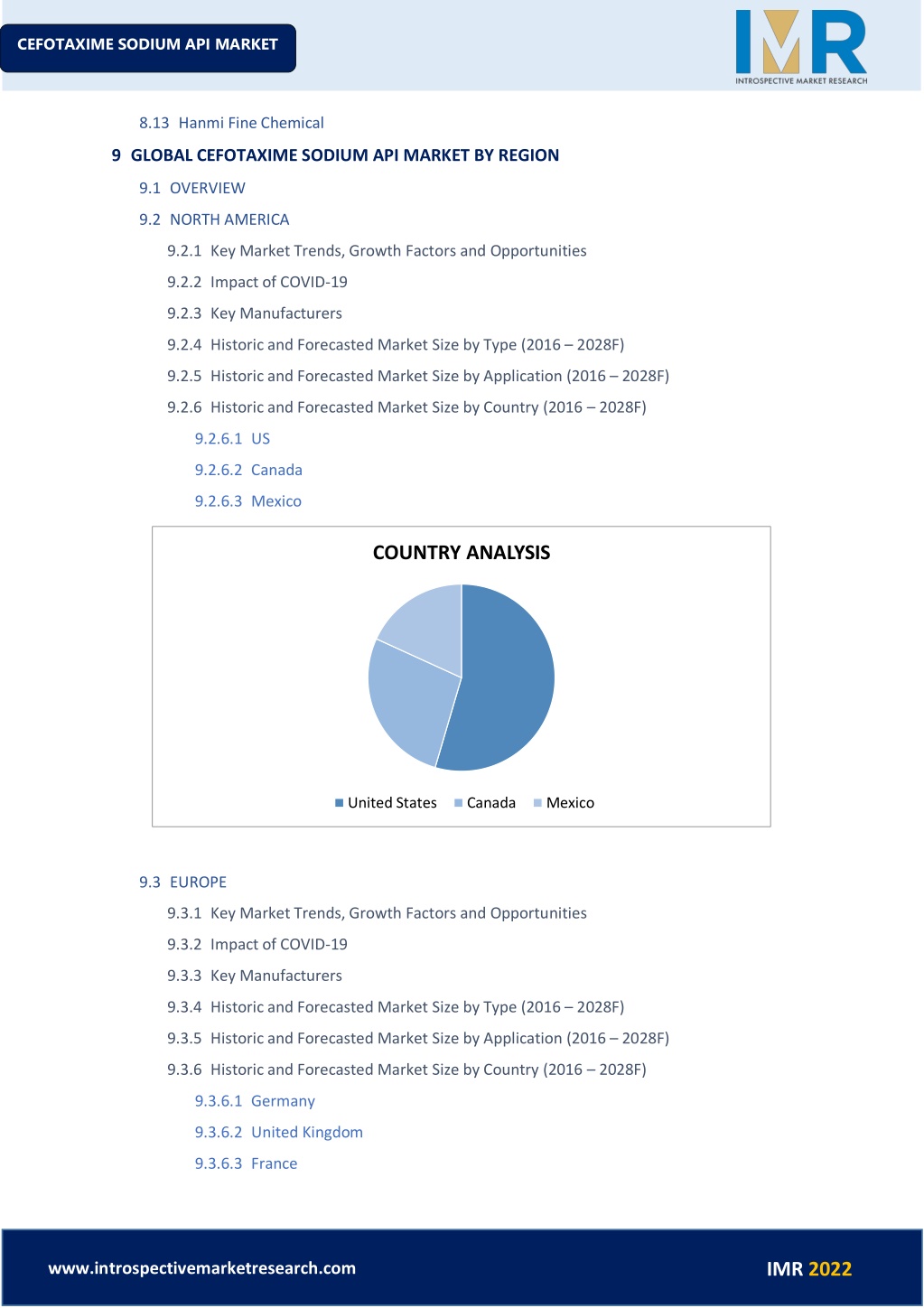 CEFOTAXIME SODIUM API MARKET

IMR
INTROSPECTIVE MARKET RESEARCH

8.13 Hanmi Fine Chemical

9 GLOBAL CEFOTAXIME SODIUM API MARKET BY REGION

9.1 OVERVIEW

9.2 NORTH AMERICA

9.2.1 Key Market Trends, Growth Factors and Opportunities

9.2.2 Impact of COVID-19

9.2.3 Key Manufacturers

9.2.4 Historic and Forecasted Market Size by Type (2016 – 2028F)

9.2.5 Historic and Forecasted Market Size by Application (2016 – 2028F)

9.2.6 Historic and Forecasted Market Size by Country (2016 – 2028F)

9.2.6.1 US

9.2.6.2 Canada

9.2.6.3 Mexico

COUNTRY ANALYSIS

United States Canada Mexico

9.3 EUROPE

9.3.1 Key Market Trends, Growth Factors and Opportunities

9.3.2 Impact of COVID-19

9.3.3 Key Manufacturers

9.3.4 Historic and Forecasted Market Size by Type (2016 – 2028F)

9.3.5 Historic and Forecasted Market Size by Application (2016 – 2028F)

9.3.6 Historic and Forecasted Market Size by Country (2016 – 2028F)

9.3.6.1 Germany

9.3.6.2 United Kingdom

9.3.6.3 France

www.introspectivemarketresearch.com

IMR 2022